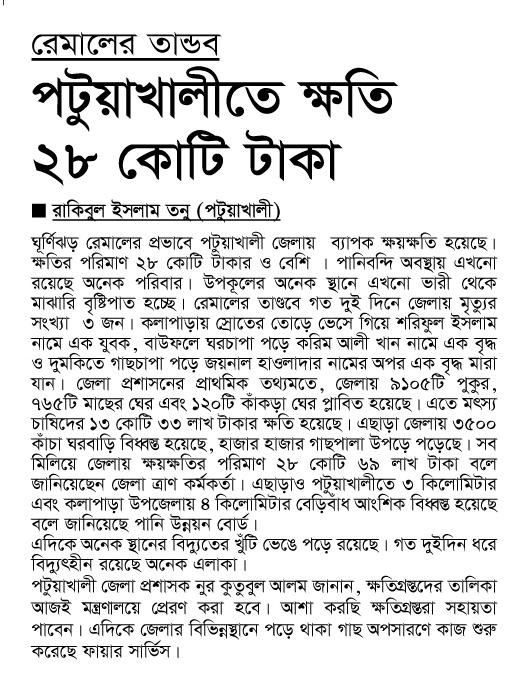 রেমালের তান্ডব

পটুয়াখালীতে ক্ষতি ২৮ কোটি টাকা

■ রাকিবুল ইসলাম তনু (পটুয়াখালী)

ঘূর্ণিঝড় রেমালের প্রভাবে পটুয়াখালী জেলায় ব্যাপক ক্ষয়ক্ষতি হয়েছে। ক্ষতির পরিমাণ ২৮ কোটি টাকার ও বেশি । পানিবন্দি অবস্থায় এখনো রয়েছে অনেক পরিবার। উপকূলের অনেক স্থানে এখনো ভারী থেকে মাঝারি বৃষ্টিপাত হচ্ছে। রেমালের তাণ্ডবে গত দুই দিনে জেলায় মৃত্যুর সংখ্যা ৩ জন। কলাপাড়ায় স্রোতের তোড়ে ভেসে গিয়ে শরিফুল ইসলাম নামে এক যুবক, বাউফলে ঘরচাপা পড়ে করিম আলী খান নামে এক বৃদ্ধ ও দুমকিতে গাছচাপা পড়ে জয়নাল হাওলাদার নামের অপর এক বৃদ্ধ মারা যান। জেলা প্রশাসনের প্রাথমিক তথ্যমতে, জেলায় ৯১০৫টি পুকুর, ৭৬৫টি মাছের ঘের এবং ১২০টি কাঁকড়া ঘের প্লাবিত হয়েছে। এতে মৎস্য চাষিদের ১৩ কোটি ৩৩ লাখ টাকার ক্ষতি হয়েছে। এছাড়া জেলায় ৩৫০০ কাঁচা ঘরবাড়ি বিধ্বস্ত হয়েছে, হাজার হাজার গাছপালা উপড়ে পড়েছে। সব মিলিয়ে জেলায় ক্ষয়ক্ষতির পরিমাণ ২৮ কোটি ৬৯ লাখ টাকা বলে জানিয়েছেন জেলা ত্রাণ কর্মকর্তা। এছাড়াও পটুয়াখালীতে ৩ কিলোমিটার এবং কলাপাড়া উপজেলায় ৪ কিলোমিটার বেড়িবাঁধ আংশিক বিধ্বস্ত হয়েছে বলে জানিয়েছে পানি উন্নয়ন বোর্ড।
এদিকে অনেক স্থানের বিদ্যুতের খুঁটি ভেঙে পড়ে রয়েছে। গত দুইদিন ধরে বিদ্যুৎহীন রয়েছে অনেক এলাকা।
পটুয়াখালী জেলা প্রশাসক নুর কুতুবুল আলম জানান, ক্ষতিগ্রস্তদের তালিকা আজই মন্ত্রণালয়ে প্রেরণ করা হবে। আশা করছি ক্ষতিগ্রস্তরা সহায়তা পাবেন। এদিকে জেলার বিভিন্নস্থানে পড়ে থাকা গাছ অপসারণে কাজ শুরু করেছে ফায়ার সার্ভিস।